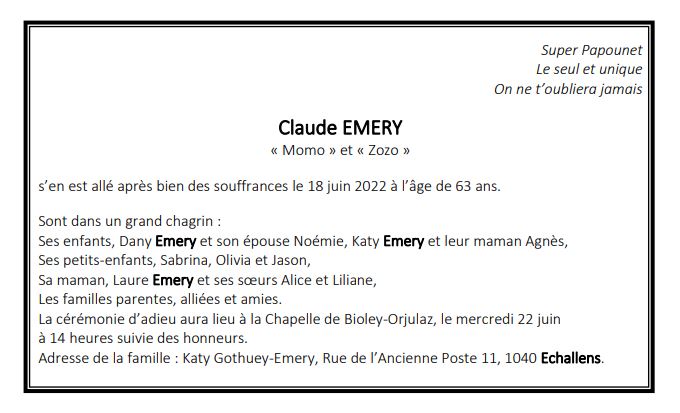 Super Papounet
Le seul et unique
On ne t'oubliera jamais

Claude EMERY
« Momo » et « Zozo »

s'en est allé après bien des souffrances le 18 juin 2022 à l'âge de 63 ans.

Sont dans un grand chagrin :
Ses enfants, Dany Emery et son épouse Noémie, Katy Emery et leur maman Agnès,
Ses petits-enfants, Sabrina, Olivia et Jason,
Sa maman, Laure Emery et ses sœurs Alice et Liliane,
Les familles parentes, alliées et amies.
La cérémonie d'adieu aura lieu à la Chapelle de Bioley-Orjulaz, le mercredi 22 juin à 14 heures suivie des honneurs.
Adresse de la famille : Katy Gothuey-Emery, Rue de l'Ancienne Poste 11, 1040 Echallens.